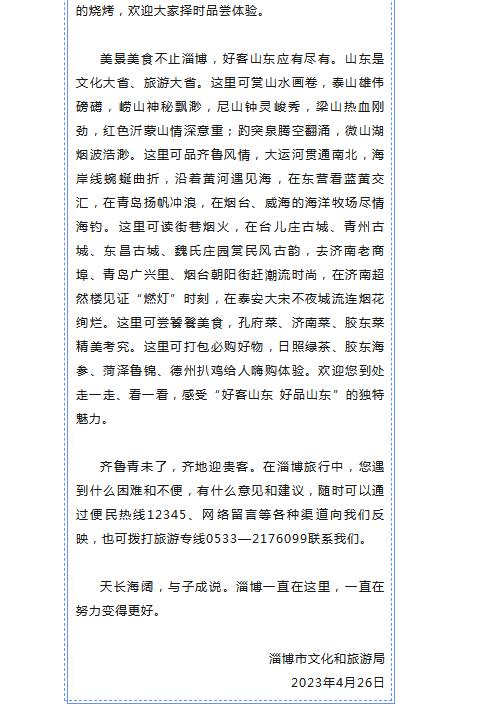 的烧烤，欢迎大家择时品尝体验。

美景美食不止淄博，好客山东应有尽有。山东是文化大省、旅游大省。这里可赏山水画卷，泰山雄伟磅礴，崂山神秘飘渺，尼山钟灵峻秀，梁山热血刚劲，红色沂蒙山情深意重；趵突泉腾空翻涌，微山湖烟波浩渺。这里可品齐鲁风情，大运河贯通南北，海岸线蜿蜒曲折，沿着黄河遇见海，在东营看蓝黄交汇，在青岛扬帆冲浪，在烟台、威海的海洋牧场尽情海钓。这里可读街巷烟火，在台儿庄古城、青州古城、东昌古城、魏氏庄园赏民风古韵，去济南老商埠、青岛广兴里、烟台朝阳街赶潮流时尚，在济南超然楼见证“燃灯”时刻，在泰安大宋不夜城流连烟花绚烂。这里可尝饕餮美食，孔府菜、济南菜、胶东菜精美考究。这里可打包必购好物，日照绿茶、胶东海参、菏泽鲁锦、德州扒鸡给人嗨购体验。欢迎您到处走一走、看一看，感受“好客山东 好品山东”的独特魅力。

齐鲁青未了，齐地迎贵客。在淄博旅行中，您遇到什么困难和不便，有什么意见和建议，随时可以通过便民热线12345、网络留言等各种渠道向我们反映，也可拨打旅游专线0533—2176099联系我们。

天长海阔，与子成说。淄博一直在这里，一直在努力变得更好。

淄博市文化和旅游局
2023年4月26日